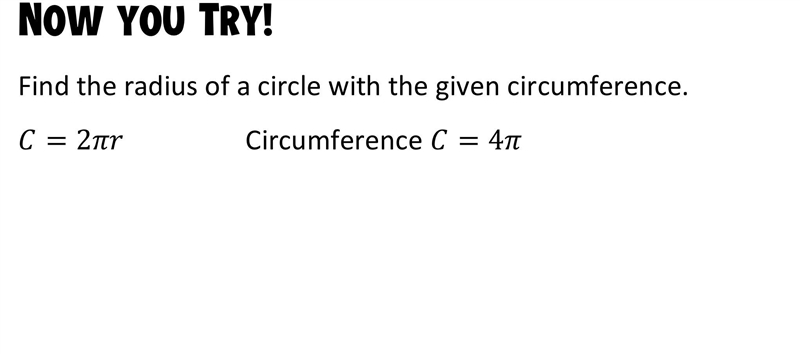 NOW YOU TRY!

Find the radius of a circle with the given circumference.

$C = 2\pi r$ Circumference $C = 4\pi$